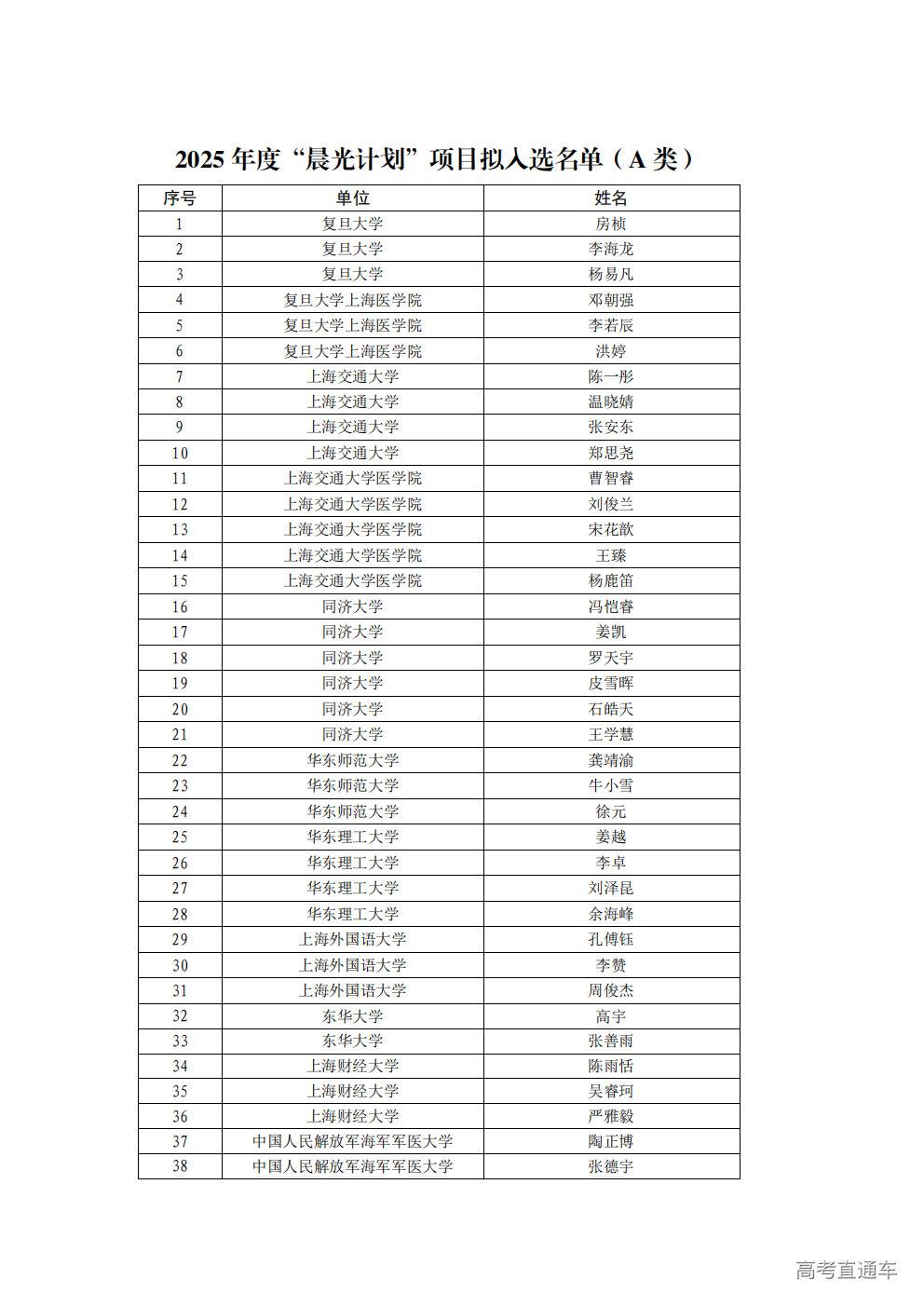 2025 年度“晨光计划”项目拟入选名单（A 类）

| 序号 | 单位 | 姓名 |
|---|---|---|
| 1 | 复旦大学 | 房桢 |
| 2 | 复旦大学 | 李海龙 |
| 3 | 复旦大学 | 杨易凡 |
| 4 | 复旦大学上海医学院 | 邓朝强 |
| 5 | 复旦大学上海医学院 | 李若辰 |
| 6 | 复旦大学上海医学院 | 洪婷 |
| 7 | 上海交通大学 | 陈一彤 |
| 8 | 上海交通大学 | 温晓婧 |
| 9 | 上海交通大学 | 张安东 |
| 10 | 上海交通大学 | 郑思尧 |
| 11 | 上海交通大学医学院 | 曹智睿 |
| 12 | 上海交通大学医学院 | 刘俊兰 |
| 13 | 上海交通大学医学院 | 宋花歆 |
| 14 | 上海交通大学医学院 | 王臻 |
| 15 | 上海交通大学医学院 | 杨鹿笛 |
| 16 | 同济大学 | 冯恺睿 |
| 17 | 同济大学 | 姜凯 |
| 18 | 同济大学 | 罗天宇 |
| 19 | 同济大学 | 皮雪晖 |
| 20 | 同济大学 | 石皓天 |
| 21 | 同济大学 | 王学慧 |
| 22 | 华东师范大学 | 龚靖渝 |
| 23 | 华东师范大学 | 牛小雪 |
| 24 | 华东师范大学 | 徐元 |
| 25 | 华东理工大学 | 姜越 |
| 26 | 华东理工大学 | 李卓 |
| 27 | 华东理工大学 | 刘泽昆 |
| 28 | 华东理工大学 | 余海峰 |
| 29 | 上海外国语大学 | 孔傅钰 |
| 30 | 上海外国语大学 | 李赞 |
| 31 | 上海外国语大学 | 周俊杰 |
| 32 | 东华大学 | 高宇 |
| 33 | 东华大学 | 张善雨 |
| 34 | 上海财经大学 | 陈雨恬 |
| 35 | 上海财经大学 | 吴睿珂 |
| 36 | 上海财经大学 | 严雅毅 |
| 37 | 中国人民解放军海军军医大学 | 陶正博 |
| 38 | 中国人民解放军海军军医大学 | 张德宇 |

高考直通车